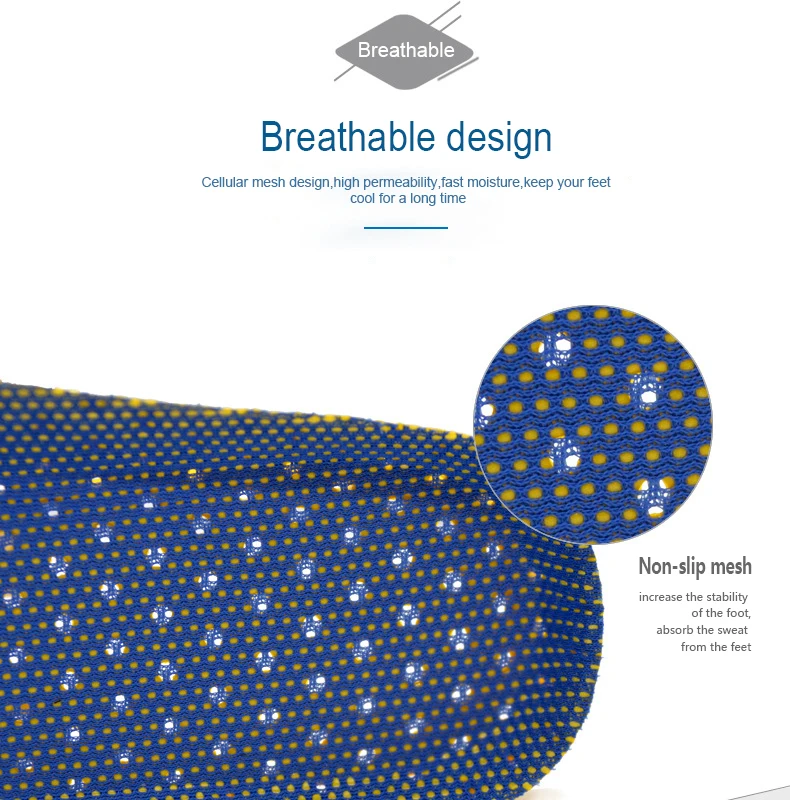 Breathable

Breathable design

Cellular mesh design,high permeability,fast moisture,keep your feet cool for a long time

Non-slip mesh

increase the stability
of the foot,
absorb the sweat
from the feet